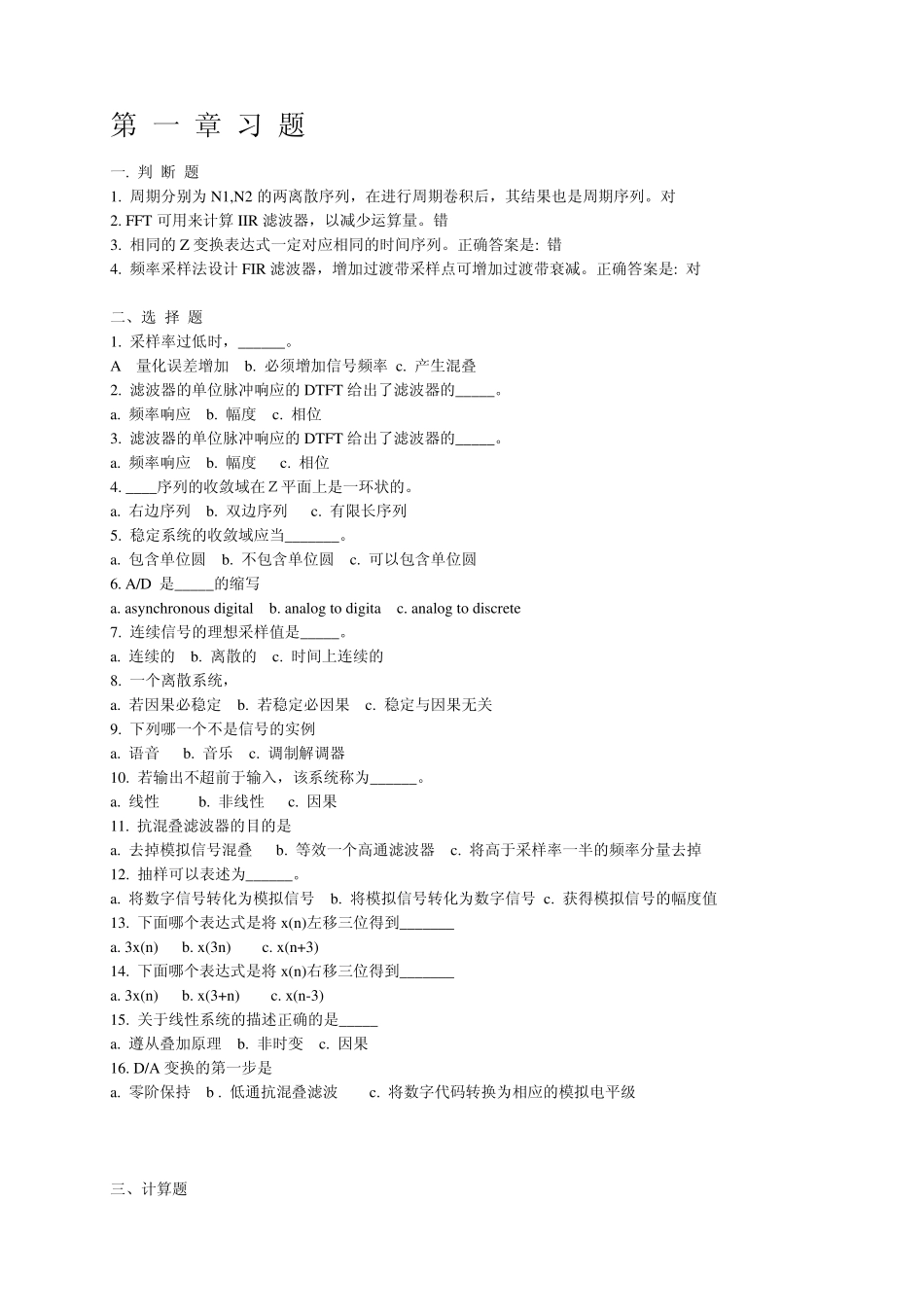 第 一 章 习 题

一. 判 断 题
1. 周期分别为 N1,N2 的两离散序列，在进行周期卷积后，其结果也是周期序列。对
2. FFT 可用来计算 IIR 滤波器，以减少运算量。错
3. 相同的 Z 变换表达式一定对应相同的时间序列。正确答案是: 错
4. 频率采样法设计 FIR 滤波器，增加过渡带采样点可增加过渡带衰减。正确答案是: 对

二、选 择 题
1. 采样率过低时，______。
A 量化误差增加 b. 必须增加信号频率 c. 产生混叠
2. 滤波器的单位脉冲响应的 DTFT 给出了滤波器的_____。
a. 频率响应 b. 幅度 c. 相位
3. 滤波器的单位脉冲响应的 DTFT 给出了滤波器的_____。
a. 频率响应 b. 幅度 c. 相位
4. ____序列的收敛域在 Z 平面上是一环状的。
a. 右边序列 b. 双边序列 c. 有限长序列
5. 稳定系统的收敛域应当_______。
a. 包含单位圆 b. 不包含单位圆 c. 可以包含单位圆
6. A/D 是_____的缩写
a. asynchronous digital b. analog to digita c. analog to discrete
7. 连续信号的理想采样值是_____。
a. 连续的 b. 离散的 c. 时间上连续的
8. 一个离散系统，
a. 若因果必稳定 b. 若稳定必因果 c. 稳定与因果无关
9. 下列哪一个不是信号的实例
a. 语音 b. 音乐 c. 调制解调器
10. 若输出不超前于输入，该系统称为______。
a. 线性 b. 非线性 c. 因果
11. 抗混叠滤波器的目的是
a. 去掉模拟信号混叠 b. 等效一个高通滤波器 c. 将高于采样率一半的频率分量去掉
12. 抽样可以表述为______。
a. 将数字信号转化为模拟信号 b. 将模拟信号转化为数字信号 c. 获得模拟信号的幅度值
13. 下面哪个表达式是将 x(n)左移三位得到_______
a. 3x(n) b. x(3n) c. x(n+3)
14. 下面哪个表达式是将 x(n)右移三位得到_______
a. 3x(n) b. x(3+n) c. x(n-3)
15. 关于线性系统的描述正确的是_____
a. 遵从叠加原理 b. 非时变 c. 因果
16. D/A 变换的第一步是
a. 零阶保持 b . 低通抗混叠滤波 c. 将数字代码转换为相应的模拟电平级

三、计算题